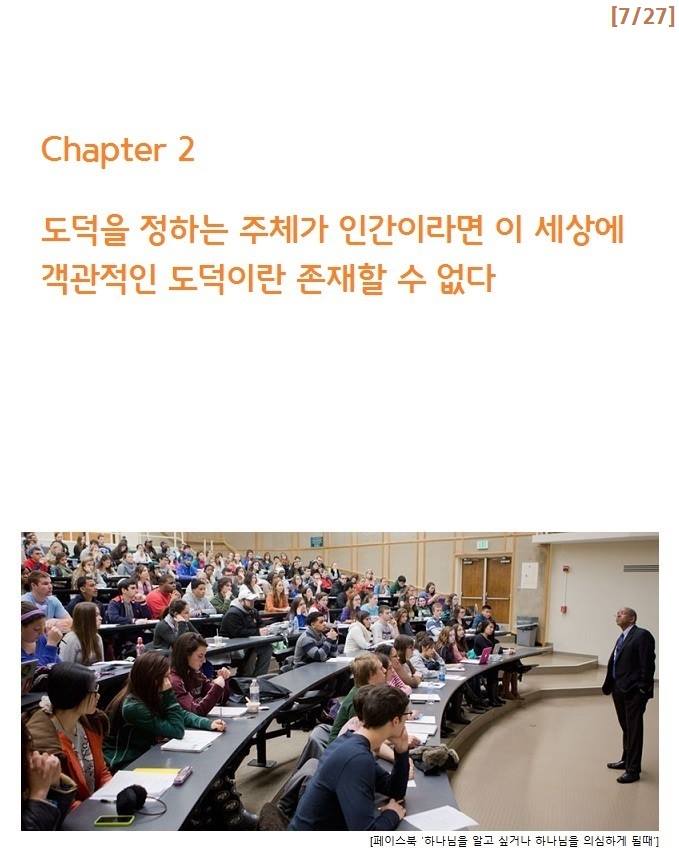 [7/27]

Chapter 2

도덕을 정하는 주체가 인간이라면 이 세상에 객관적인 도덕이란 존재할 수 없다

[페이스북 '하나님을 알고 싶거나 하나님을 의심하게 될때']